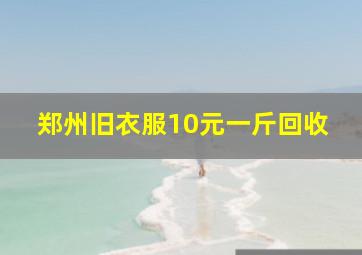 郑州旧衣服10元一斤回收